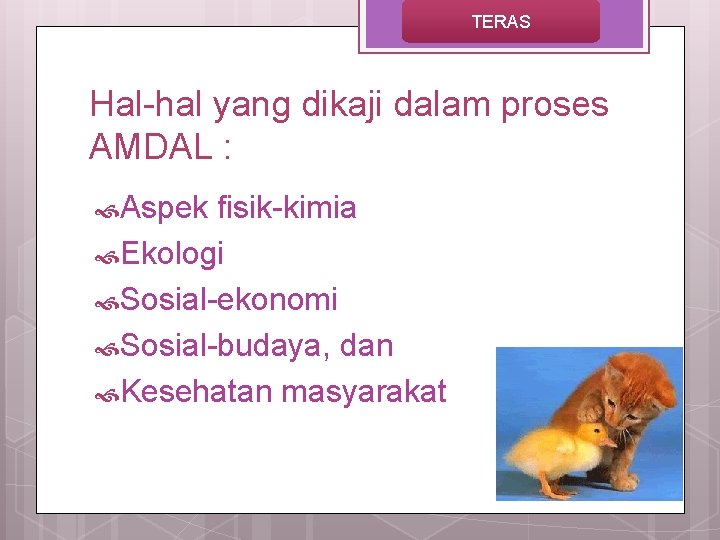 TERAS

Hal-hal yang dikaji dalam proses AMDAL :

Aspek fisik-kimia
Ekologi
Sosial-ekonomi
Sosial-budaya, dan
Kesehatan masyarakat